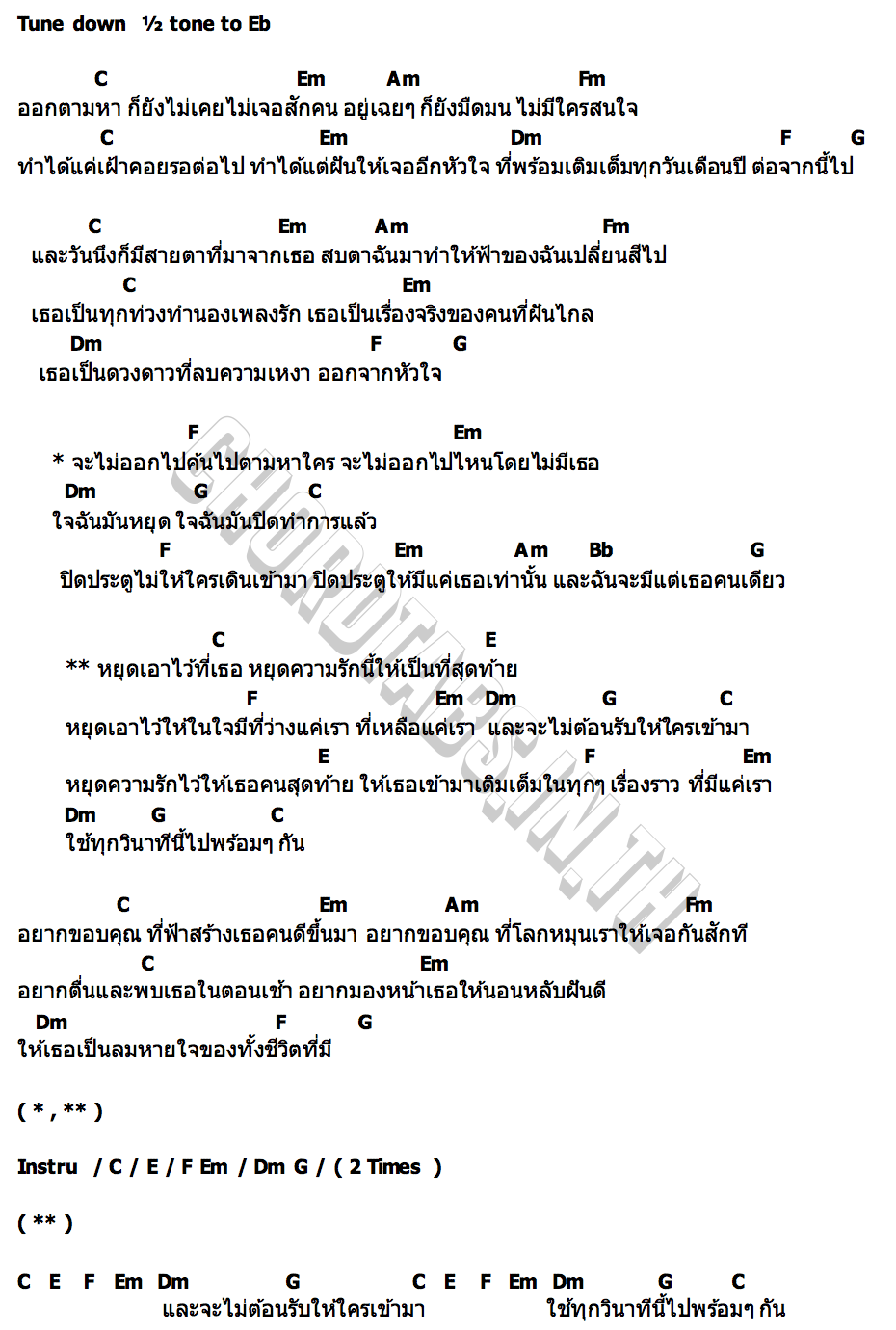 Tune down ½ tone to Eb

C Em Am Fm
ออกตามหา ก็ยังไม่เคยไม่เจอสักคน อยู่เฉยๆ ก็ยังมืดมน ไม่มีใครสนใจ
C Em Dm F G
ทำได้แค่เฝ้าคอยรอต่อไป ทำได้แต่ฝันให้เจออีกหัวใจ ที่พร้อมเติมเต็มทุกวันเดือนปี ต่อจากนี้ไป

C Em Am Fm
และวันนึงก็มีสายตาที่มาจากเธอ สบตาฉันมาทำให้ฟ้าของฉันเปลี่ยนสีไป
C Em
เธอเป็นทุกท่วงทำนองเพลงรัก เธอเป็นเรื่องจริงของคนที่ฝันไกล
Dm F G
เธอเป็นดวงดาวที่ลบความเหงา ออกจากหัวใจ

F Em
* จะไม่ออกไปค้นไปตามหาใคร จะไม่ออกไปไหนโดยไม่มีเธอ
Dm G C
ใจฉันมันหยุด ใจฉันมันปิดทำการแล้ว
F Em Am Bb G
ปิดประตูไม่ให้ใครเดินเข้ามา ปิดประตูให้มีแค่เธอเท่านั้น และฉันจะมีแต่เธอคนเดียว

C E
** หยุดเอาไว้ที่เธอ หยุดความรักนี้ให้เป็นที่สุดท้าย
F Em Dm G C
หยุดเอาไว้ให้ในใจมีที่ว่างแค่เรา ที่เหลือแค่เรา และจะไม่ต้อนรับให้ใครเข้ามา
E F Em
หยุดความรักไว้ให้เธอคนสุดท้าย ให้เธอเข้ามาเติมเต็มในทุกๆ เรื่องราว ที่มีแค่เรา
Dm G C
ใช้ทุกวินาทีนี้ไปพร้อมๆ กัน

C Em Am Fm
อยากขอบคุณ ที่ฟ้าสร้างเธอคนดีขึ้นมา อยากขอบคุณ ที่โลกหมุนเราให้เจอกันสักที
C Em
อยากตื่นและพบเธอในตอนเช้า อยากมองหน้าเธอให้นอนหลับฝันดี
Dm F G
ให้เธอเป็นลมหายใจของทั้งชีวิตที่มี

( * , ** )

Instru / C / E / F Em / Dm G / ( 2 Times )

( ** )

C E F Em Dm G C E F Em Dm G C
และจะไม่ต้อนรับให้ใครเข้ามา ใช้ทุกวินาทีนี้ไปพร้อมๆ กัน

CHORDTABS.IN.TH